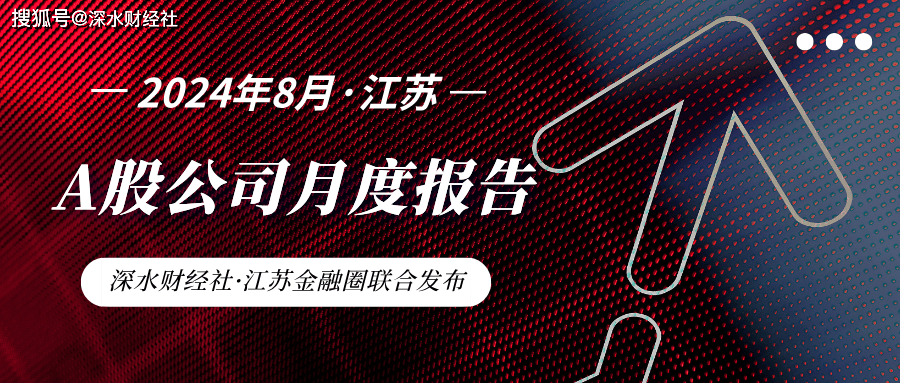 搜狐号@深水财经社

— 2024年8月·江苏 —

A股公司月度报告

深水财经社·江苏金融圈联合发布